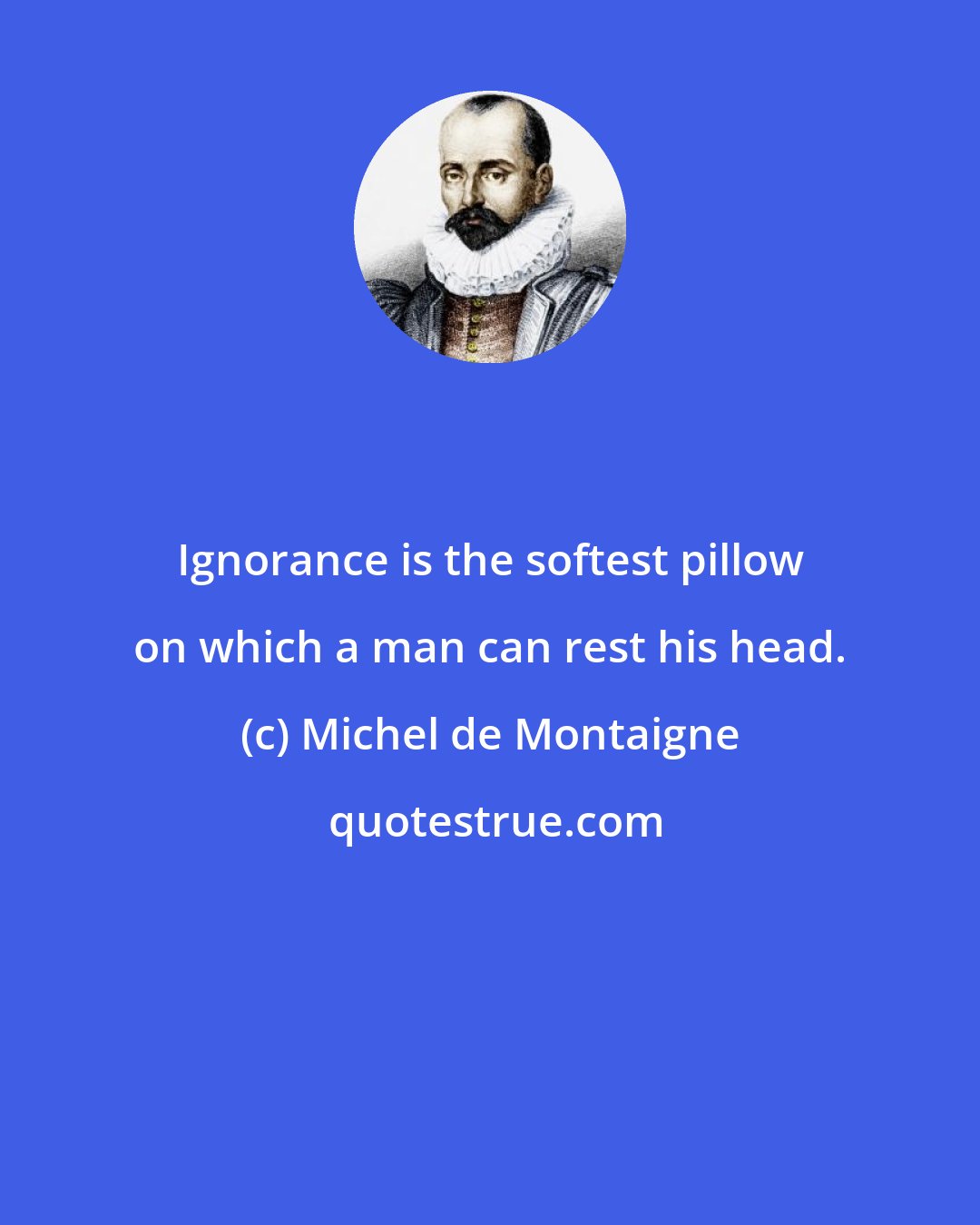 Ignorance is the softest pillow on which a man can rest his head.

(c) Michel de Montaigne

quotestrue.com